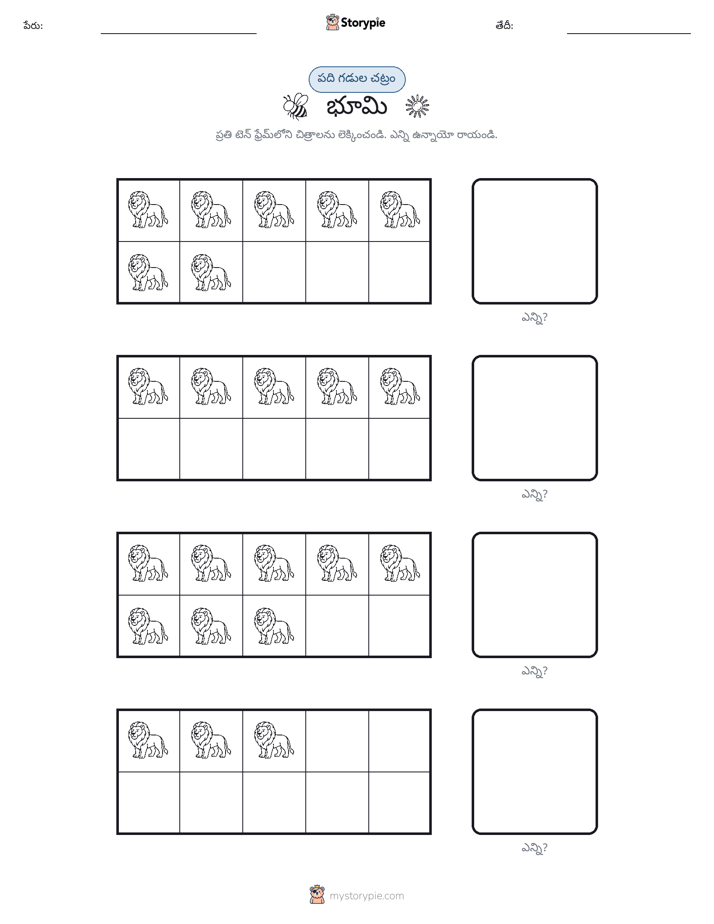 పేరు: Storypie తేదీ:

పది గడుల చట్రం

భూమి

ప్రతి టెన్ ఫ్రేమ్‌లోని చిత్రాలను లెక్కించండి. ఎన్ని ఉన్నాయో రాయండి.

ఎన్ని?

ఎన్ని?

ఎన్ని?

ఎన్ని?

mystorypie.com